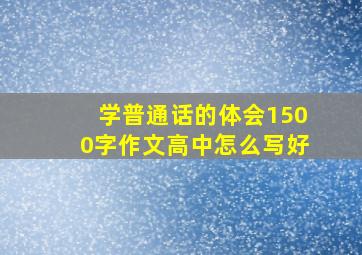 学普通话的体会1500字作文高中怎么写好